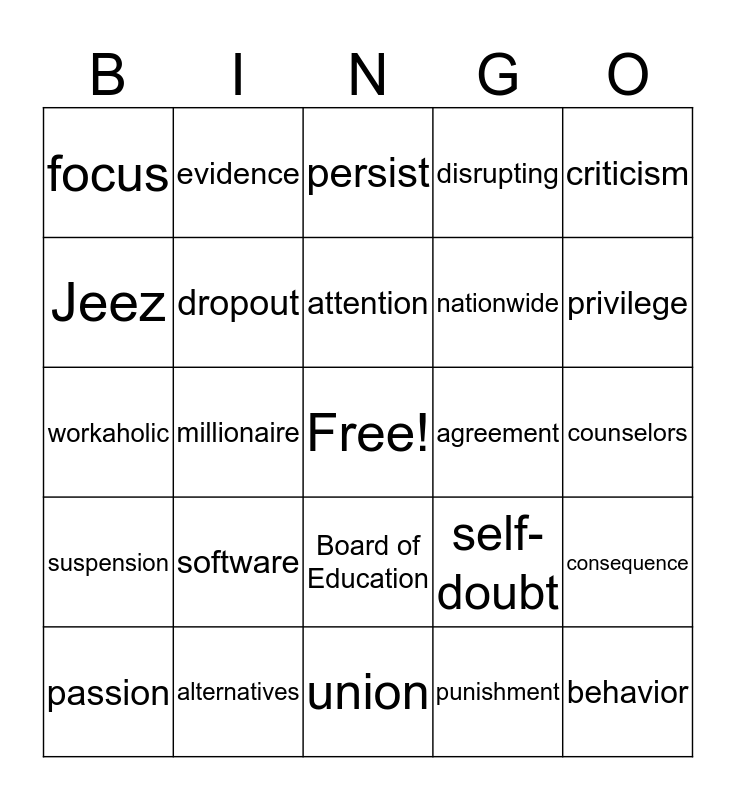 | B | I | N | G | O |
|---|---|---|---|---|
| focus | evidence | persist | disrupting | criticism |
| Jeez | dropout | attention | nationwide | privilege |
| workaholic | millionaire | Free! | agreement | counselors |
| suspension | software | Board of Education | self-doubt | consequence |
| passion | alternatives | union | punishment | behavior |